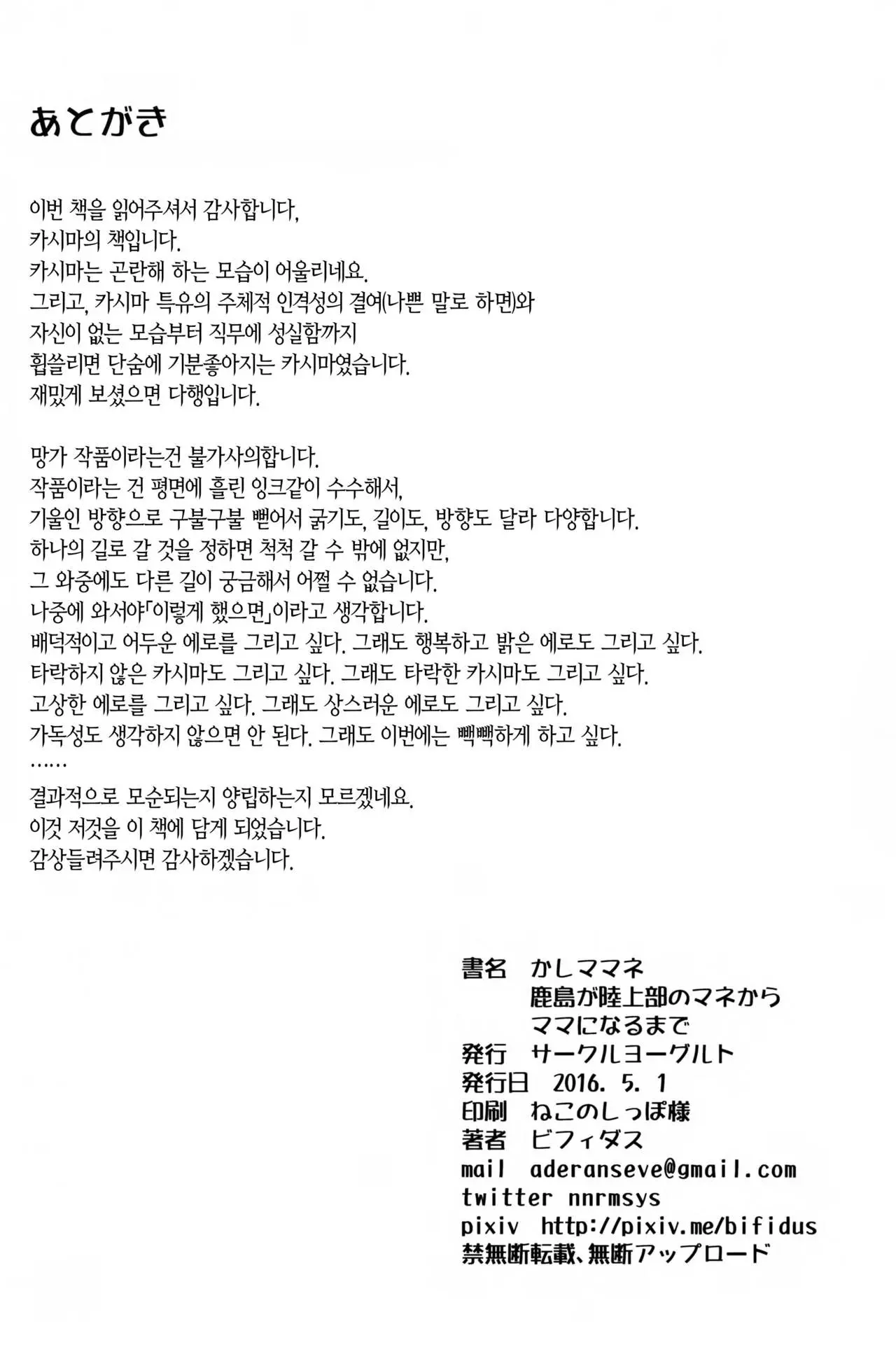 あとがき

이번 책을 읽어주셔서 감사합니다,
카시마의 책입니다.
카시마는 곤란해 하는 모습이 어울리네요.
그리고, 카시마 특유의 주체적 인격성의 결여(나쁜 말로 하면)와
자신이 없는 모습부터 직무에 성실함까지
휩쓸리면 단숨에 기분좋아지는 카시마였습니다.
재밌게 보셨으면 다행입니다.

망가 작품이라는건 불가사의합니다.
작품이라는 건 평면에 흘린 잉크같이 수수해서,
기울인 방향으로 구불구불 뻗어서 굵기도, 길이도, 방향도 달라 다양합니다.
하나의 길로 갈 것을 정하면 척척 갈 수 밖에 없지만,
그 와중에도 다른 길이 궁금해서 어쩔 수 없습니다.
나중에 와서야「이렇게 했으면」이라고 생각합니다.
배덕적이고 어두운 에로를 그리고 싶다. 그래도 행복하고 밝은 에로도 그리고 싶다.
타락하지 않은 카시마도 그리고 싶다. 그래도 타락한 카시마도 그리고 싶다.
고상한 에로를 그리고 싶다. 그래도 상스러운 에로도 그리고 싶다.
가독성도 생각하지 않으면 안 된다. 그래도 이번에는 빽빽하게 하고 싶다.
……
결과적으로 모순되는지 양립하는지 모르겠네요.
이것 저것을 이 책에 담게 되었습니다.
감상들려주시면 감사하겠습니다.

書名　かしママネ
鹿島が陸上部のマネから
ママになるまで
発行　サークルヨーグルト
発行日　2016. 5. 1
印刷　ねこのしっぽ様
著者　ビフィダス
mail　aderanseve@gmail.com
twitter nnrmsys
pixiv　http://pixiv.me/bifidus
禁無断転載、無断アップロード